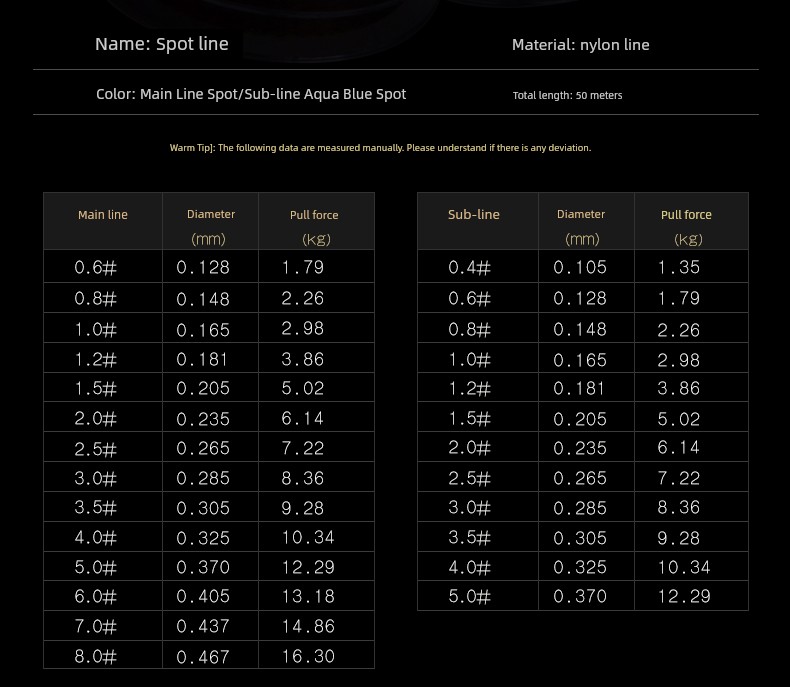 Name: Spot line

Material: nylon line

Color: Main Line Spot/Sub-line Aqua Blue Spot

Total length: 50 meters

Warm Tip]: The following data are measured manually. Please understand if there is any deviation.

| Main line | Diameter (mm) | Pull force (kg) |
|---|---|---|
| 0.6# | 0.128 | 1.79 |
| 0.8# | 0.148 | 2.26 |
| 1.0# | 0.165 | 2.98 |
| 1.2# | 0.181 | 3.86 |
| 1.5# | 0.205 | 5.02 |
| 2.0# | 0.235 | 6.14 |
| 2.5# | 0.265 | 7.22 |
| 3.0# | 0.285 | 8.36 |
| 3.5# | 0.305 | 9.28 |
| 4.0# | 0.325 | 10.34 |
| 5.0# | 0.370 | 12.29 |
| 6.0# | 0.405 | 13.18 |
| 7.0# | 0.437 | 14.86 |
| 8.0# | 0.467 | 16.30 |

| Sub-line | Diameter (mm) | Pull force (kg) |
|---|---|---|
| 0.4# | 0.105 | 1.35 |
| 0.6# | 0.128 | 1.79 |
| 0.8# | 0.148 | 2.26 |
| 1.0# | 0.165 | 2.98 |
| 1.2# | 0.181 | 3.86 |
| 1.5# | 0.205 | 5.02 |
| 2.0# | 0.235 | 6.14 |
| 2.5# | 0.265 | 7.22 |
| 3.0# | 0.285 | 8.36 |
| 3.5# | 0.305 | 9.28 |
| 4.0# | 0.325 | 10.34 |
| 5.0# | 0.370 | 12.29 |